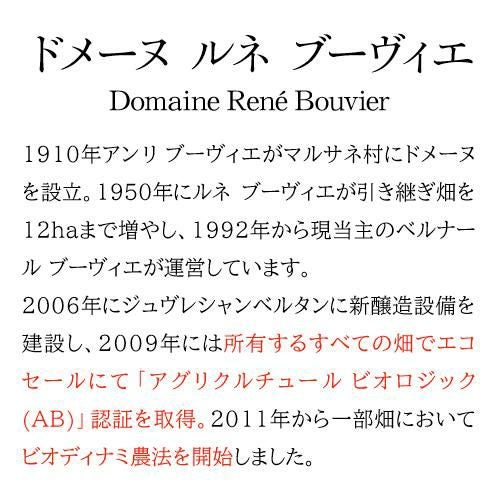 ドメーヌ ルネ ブーヴィエ
Domaine René Bouvier

1910年アンリ ブーヴィエがマルサネ村にドメーヌを設立。1950年にルネ ブーヴィエが引き継ぎ畑を12haまで増やし、1992年から現当主のベルナール ブーヴィエが運営しています。
2006年にジュヴレシャンベルタンに新醸造設備を建設し、2009年には所有するすべての畑でエコセールにて「アグリクルチュール ビオロジック(AB)」認証を取得。2011年から一部畑においてビオディナミ農法を開始しました。